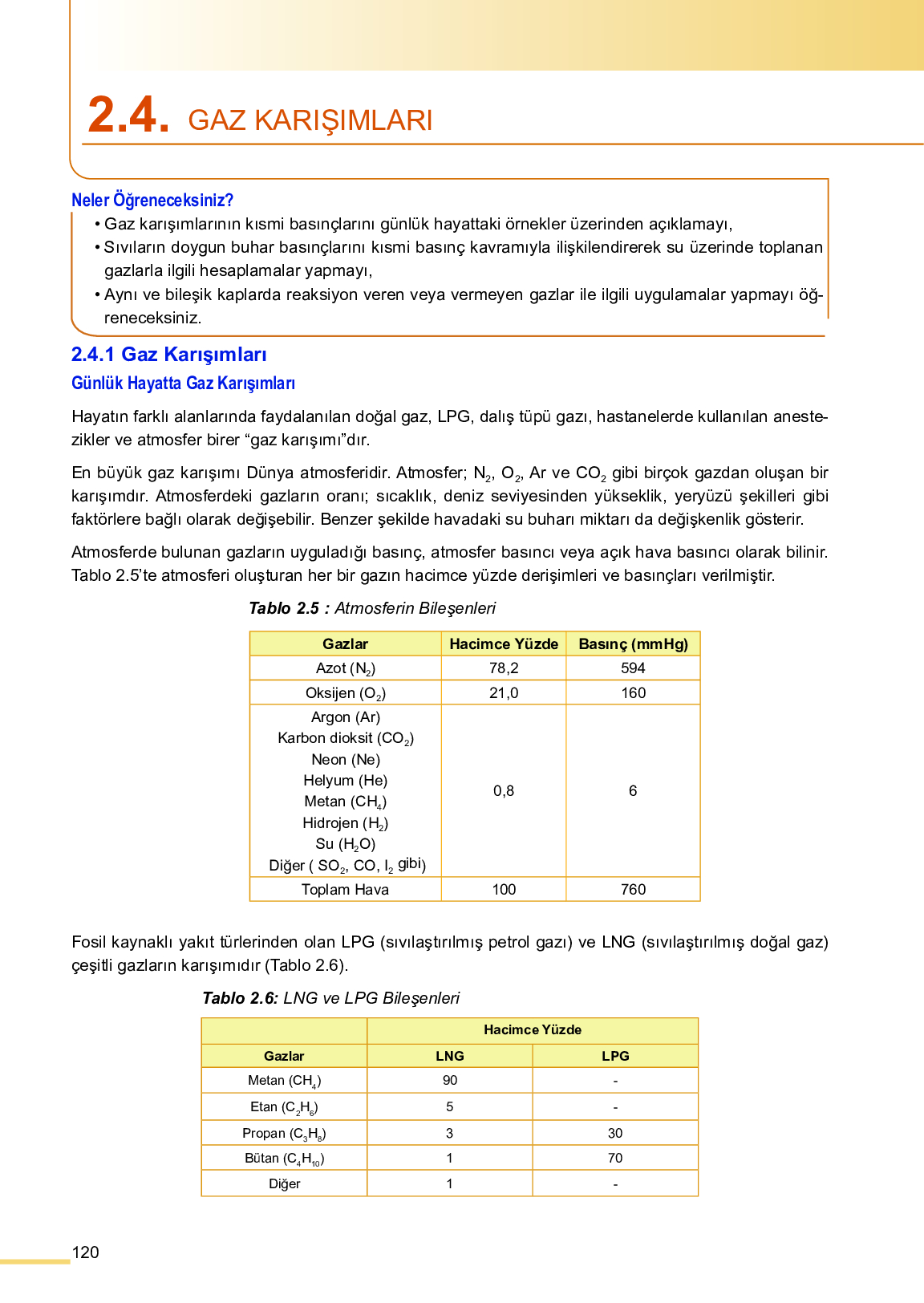 2.4. GAZ KARIŞIMLARI

Neler Öğreneceksiniz?
• Gaz karışımlarının kısmi basınçlarını günlük hayattaki örnekler üzerinden açıklamayı,
• Sıvıların doygun buhar basınçlarını kısmi basınç kavramıyla ilişkilendirerek su üzerinde toplanan gazlarla ilgili hesaplamalar yapmayı,
• Aynı ve bileşik kaplarda reaksiyon veren veya vermeyen gazlar ile ilgili uygulamalar yapmayı öğreneceksiniz.

2.4.1 Gaz Karışımları
Günlük Hayatta Gaz Karışımları

Hayatın farklı alanlarında faydalanılan doğal gaz, LPG, dalış tüpü gazı, hastanelerde kullanılan anestezikler ve atmosfer birer “gaz karışımı”dır.

En büyük gaz karışımı Dünya atmosferidir. Atmosfer; $N_2$, $O_2$, Ar ve $CO_2$ gibi birçok gazdan oluşan bir karışımdır. Atmosferdeki gazların oranı; sıcaklık, deniz seviyesinden yükseklik, yeryüzü şekilleri gibi faktörlere bağlı olarak değişebilir. Benzer şekilde havadaki su buharı miktarı da değişkenlik gösterir.

Atmosferde bulunan gazların uyguladığı basınç, atmosfer basıncı veya açık hava basıncı olarak bilinir. Tablo 2.5’te atmosferi oluşturan her bir gazın hacimce yüzde derişimleri ve basınçları verilmiştir.

Tablo 2.5 : Atmosferin Bileşenleri

| Gazlar | Hacimce Yüzde | Basınç (mmHg) |
|---|---|---|
| Azot ($N_2$) | 78,2 | 594 |
| Oksijen ($O_2$) | 21,0 | 160 |
| Argon (Ar) Karbon dioksit ($CO_2$) Neon (Ne) Helyum (He) Metan ($CH_4$) Hidrojen ($H_2$) Su ($H_2O$) Diğer ( $SO_2$, CO, $I_2$ gibi) | 0,8 | 6 |
| Toplam Hava | 100 | 760 |

Fosil kaynaklı yakıt türlerinden olan LPG (sıvılaştırılmış petrol gazı) ve LNG (sıvılaştırılmış doğal gaz) çeşitli gazların karışımıdır (Tablo 2.6).

Tablo 2.6: LNG ve LPG Bileşenleri

| | Hacimce Yüzde | |
|---|---|---|
| Gazlar | LNG | LPG |
| Metan ($CH_4$) | 90 | - |
| Etan ($C_2H_6$) | 5 | - |
| Propan ($C_3H_8$) | 3 | 30 |
| Bütan ($C_4H_{10}$) | 1 | 70 |
| Diğer | 1 | - |

120